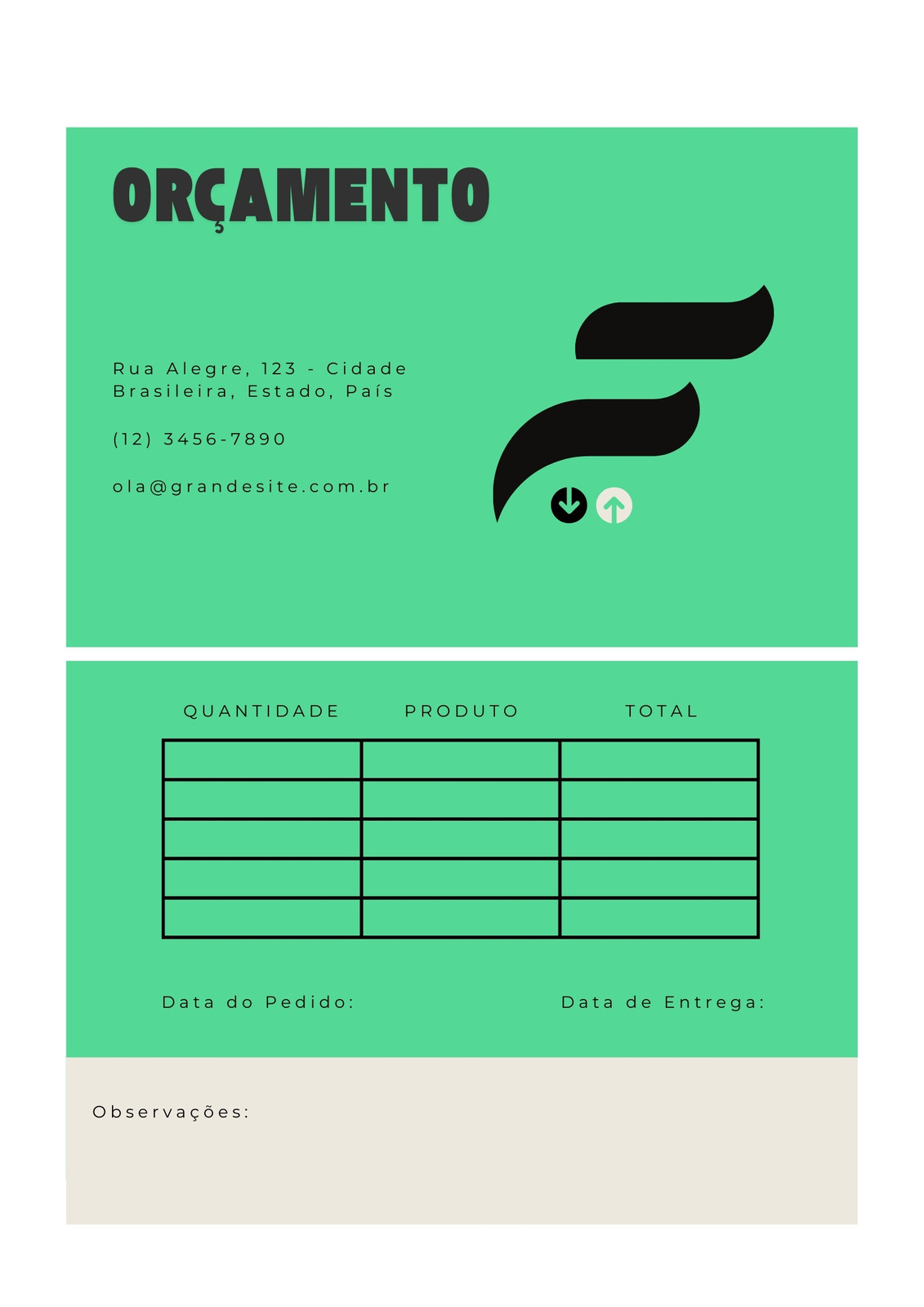 ORÇAMENTO

Rua Alegre, 123 - Cidade Brasileira, Estado, País

(12) 3456-7890

ola@grandesite.com.br

| QUANTIDADE | PRODUTO | TOTAL |
|---|---|---|
|  |  |  |
|  |  |  |
|  |  |  |
|  |  |  |
|  |  |  |

Data do Pedido: Data de Entrega:

Observações: